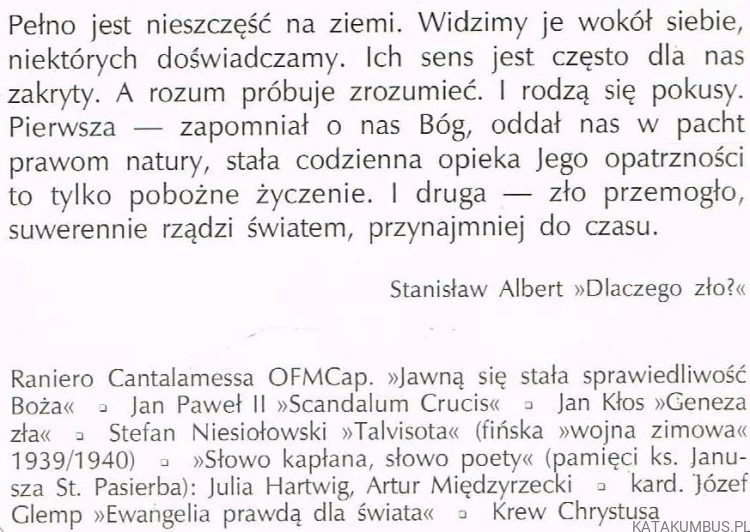 Pełno jest nieszczęść na ziemi. Widzimy je wokół siebie, niektórych doświadczamy. Ich sens jest często dla nas zakryty. A rozum próbuje zrozumieć. I rodzą się pokusy. Pierwsza — zapomniał o nas Bóg, oddał nas w pacht prawom natury, stała codzienna opieka Jego opatrzności to tylko pobożne życzenie. I druga — zło przemogło, suwerennie rządzi światem, przynajmniej do czasu.

Stanisław Albert »Dlaczego zło?«

Raniero Cantalamessa OFMCap. »Jawną się stała sprawiedliwość Boża« ▫ Jan Paweł II »Scandalum Crucis« ▫ Jan Kłos »Geneza zła« ▫ Stefan Niesiołowski »Talvisota« (fińska »wojna zimowa« 1939/1940) ▫ »Słowo kapłana, słowo poety« (pamięci ks. Janusza St. Pasierba): Julia Hartwig, Artur Międzyrzecki ▫ kard. Józef Glemp »Ewangelia prawdą dla świata« ▫ Krew Chrystusa

KATAKUMBUS.PL